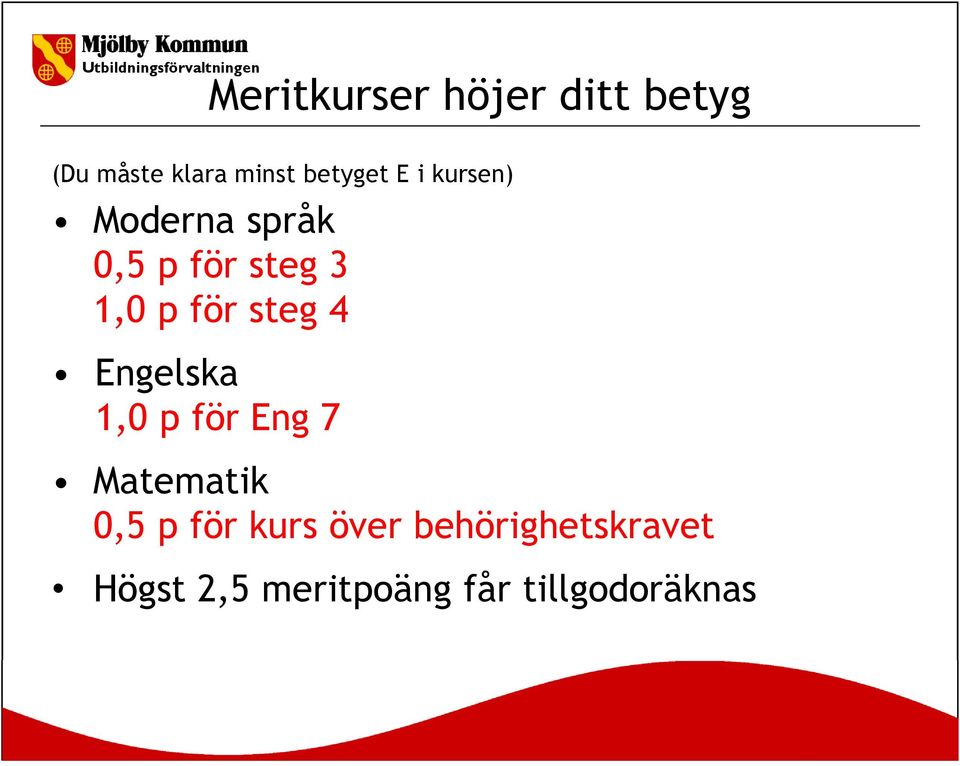 Mjölby Kommun
Utbildningsförvaltningen

Meritkurser höjer ditt betyg

(Du måste klara minst betyget E i kursen)

• Moderna språk
0,5 p för steg 3
1,0 p för steg 4

• Engelska
1,0 p för Eng 7

• Matematik
0,5 p för kurs över behörighetskravet

• Högst 2,5 meritpoäng får tillgodoräknas